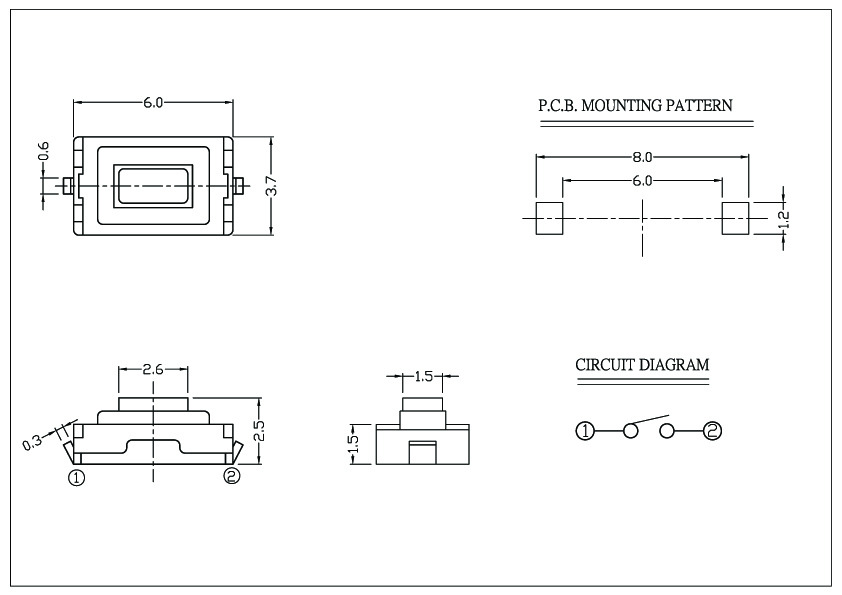 6.0

0.6

3.7

P.C.B. MOUNTING PATTERN

8.0

6.0

1.2

2.6

0.3

2.5

①

②

1.5

1.5

CIRCUIT DIAGRAM

①

②